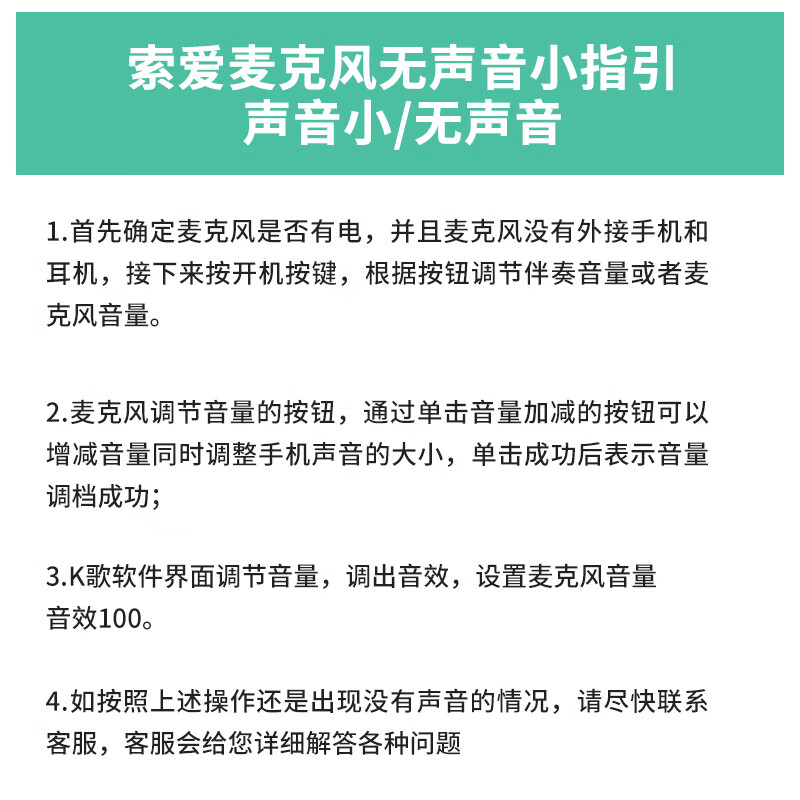 索爱麦克风无声音小指引
声音小/无声音

1.首先确定麦克风是否有电，并且麦克风没有外接手机和耳机，接下来按开机按键，根据按钮调节伴奏音量或者麦克风音量。

2.麦克风调节音量的按钮，通过单击音量加减的按钮可以增减音量同时调整手机声音的大小，单击成功后表示音量调档成功；

3.K歌软件界面调节音量，调出音效，设置麦克风音量音效100。

4.如按照上述操作还是出现没有声音的情况，请尽快联系客服，客服会给您详细解答各种问题